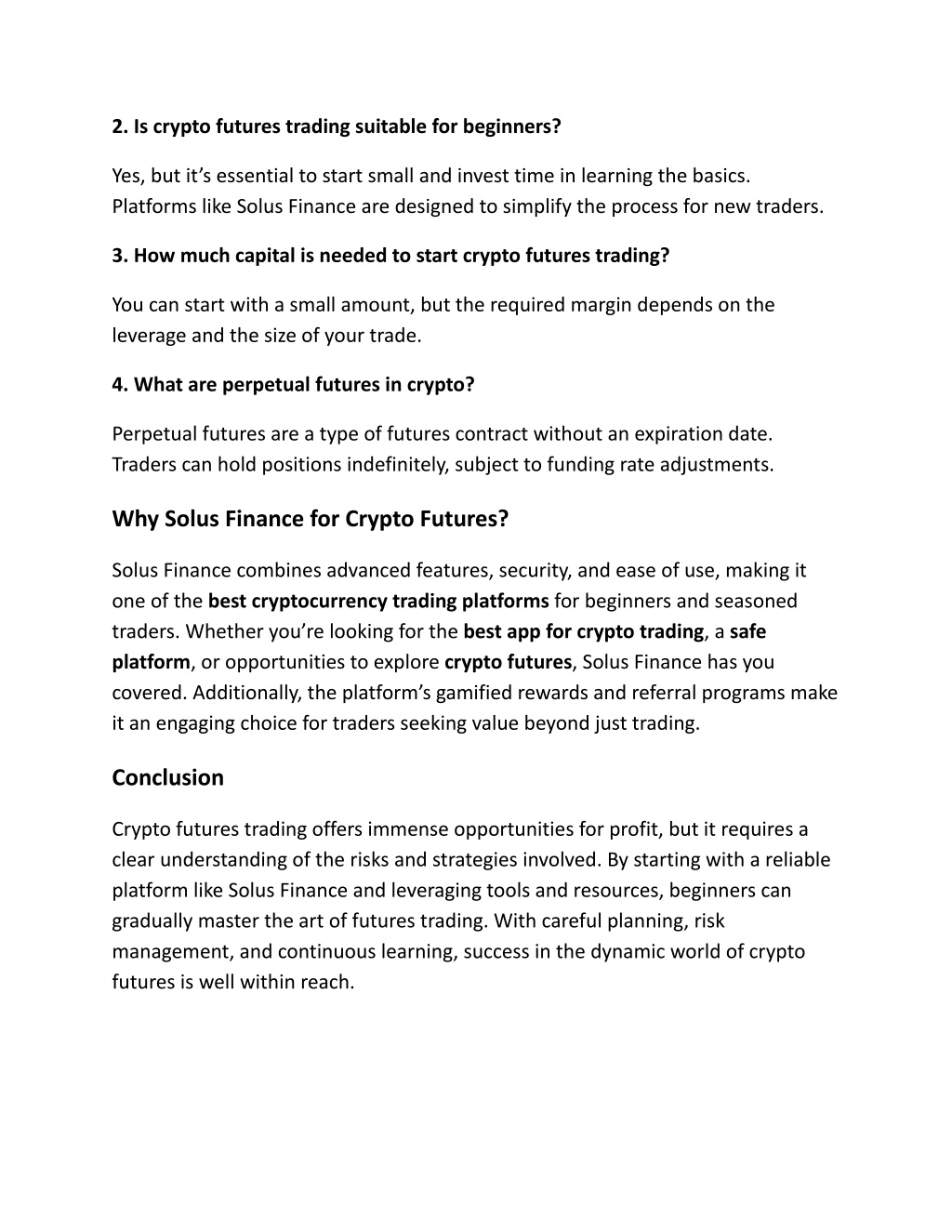 2. Is crypto futures trading suitable for beginners?

Yes, but it’s essential to start small and invest time in learning the basics. Platforms like Solus Finance are designed to simplify the process for new traders.

3. How much capital is needed to start crypto futures trading?

You can start with a small amount, but the required margin depends on the leverage and the size of your trade.

4. What are perpetual futures in crypto?

Perpetual futures are a type of futures contract without an expiration date. Traders can hold positions indefinitely, subject to funding rate adjustments.

Why Solus Finance for Crypto Futures?

Solus Finance combines advanced features, security, and ease of use, making it one of the best cryptocurrency trading platforms for beginners and seasoned traders. Whether you’re looking for the best app for crypto trading, a safe platform, or opportunities to explore crypto futures, Solus Finance has you covered. Additionally, the platform’s gamified rewards and referral programs make it an engaging choice for traders seeking value beyond just trading.

Conclusion

Crypto futures trading offers immense opportunities for profit, but it requires a clear understanding of the risks and strategies involved. By starting with a reliable platform like Solus Finance and leveraging tools and resources, beginners can gradually master the art of futures trading. With careful planning, risk management, and continuous learning, success in the dynamic world of crypto futures is well within reach.